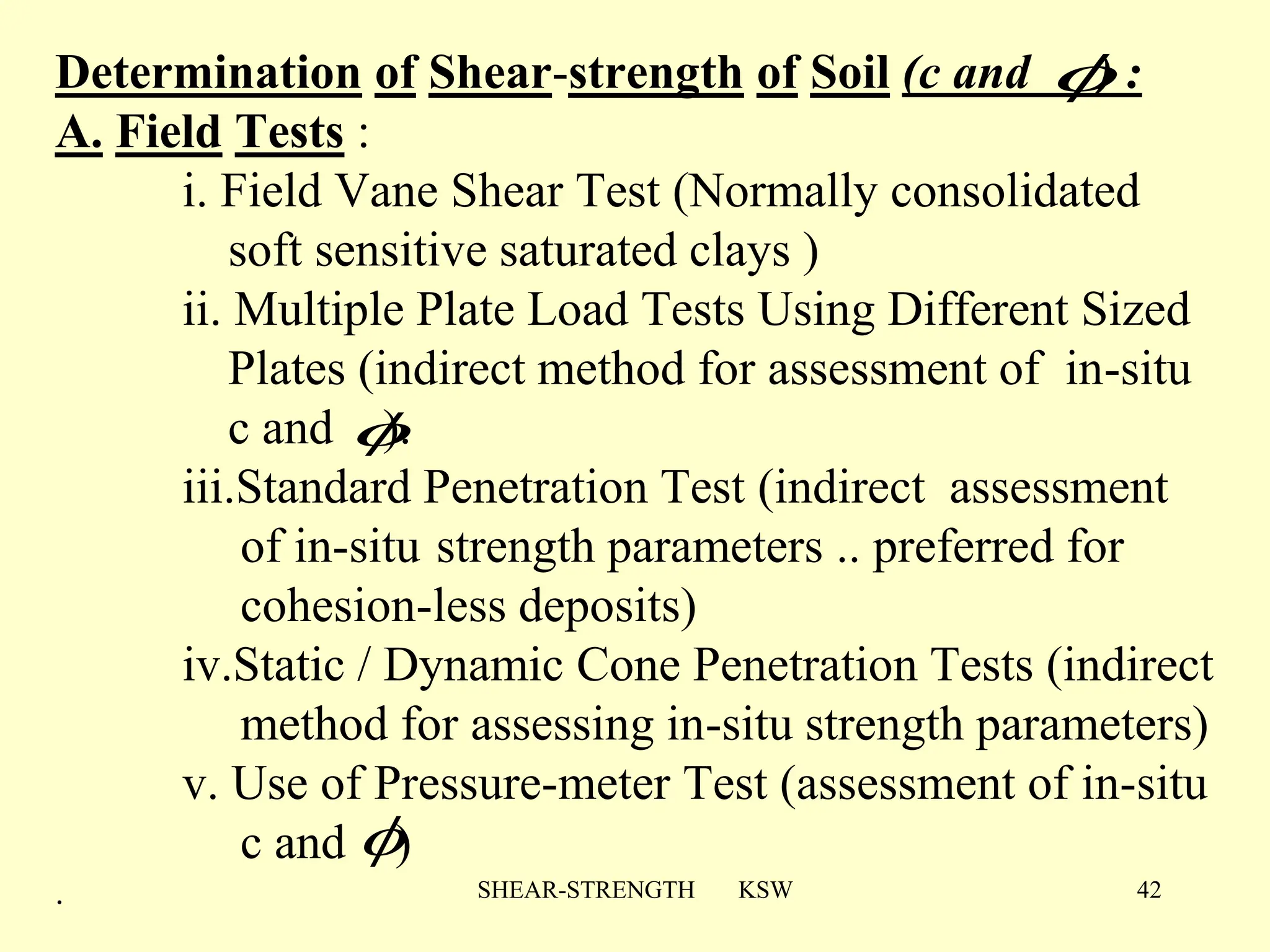 Determination of Shear-strength of Soil (c and $\phi$) :

A. Field Tests :

i. Field Vane Shear Test (Normally consolidated soft sensitive saturated clays )

ii. Multiple Plate Load Tests Using Different Sized Plates (indirect method for assessment of in-situ c and $\phi$).

iii.Standard Penetration Test (indirect assessment of in-situ strength parameters .. preferred for cohesion-less deposits)

iv.Static / Dynamic Cone Penetration Tests (indirect method for assessing in-situ strength parameters)

v. Use of Pressure-meter Test (assessment of in-situ c and $\phi$)

.

SHEAR-STRENGTH KSW 42